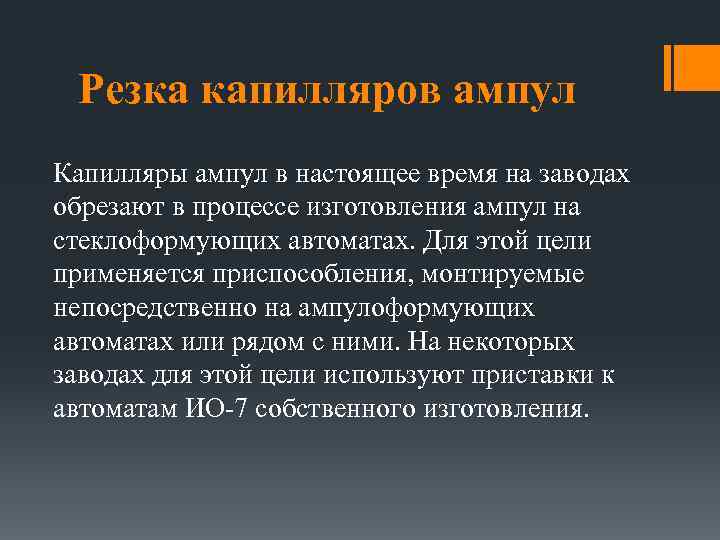 Резка капилляров ампул

Капилляры ампул в настоящее время на заводах обрезают в процессе изготовления ампул на стеклоформующих автоматах. Для этой цели применяется приспособления, монтируемые непосредственно на ампулоформующих автоматах или рядом с ними. На некоторых заводах для этой цели используют приставки к автоматам ИО-7 собственного изготовления.